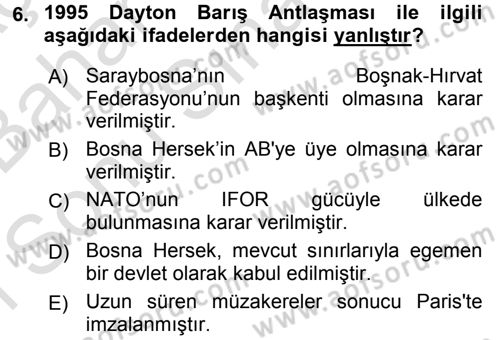 6. 1995 Dayton Barış Antlaşması ile ilgili aşağıdaki ifadelerden hangisi yanlıştır?

A) Saraybosna'nın Boşnak-Hırvat Federasyonu'nun başkenti olmasına karar verilmiştir.

B) Bosna Hersek'in AB'ye üye olmasına karar verilmiştir.

C) NATO'nun IFOR gücüyle ülkede bulunmasına karar verilmiştir.

D) Bosna Hersek, mevcut sınırlarıyla egemen bir devlet olarak kabul edilmiştir.

E) Uzun süren müzakereler sonucu Paris'te imzalanmıştır.

www.aofsoru.com